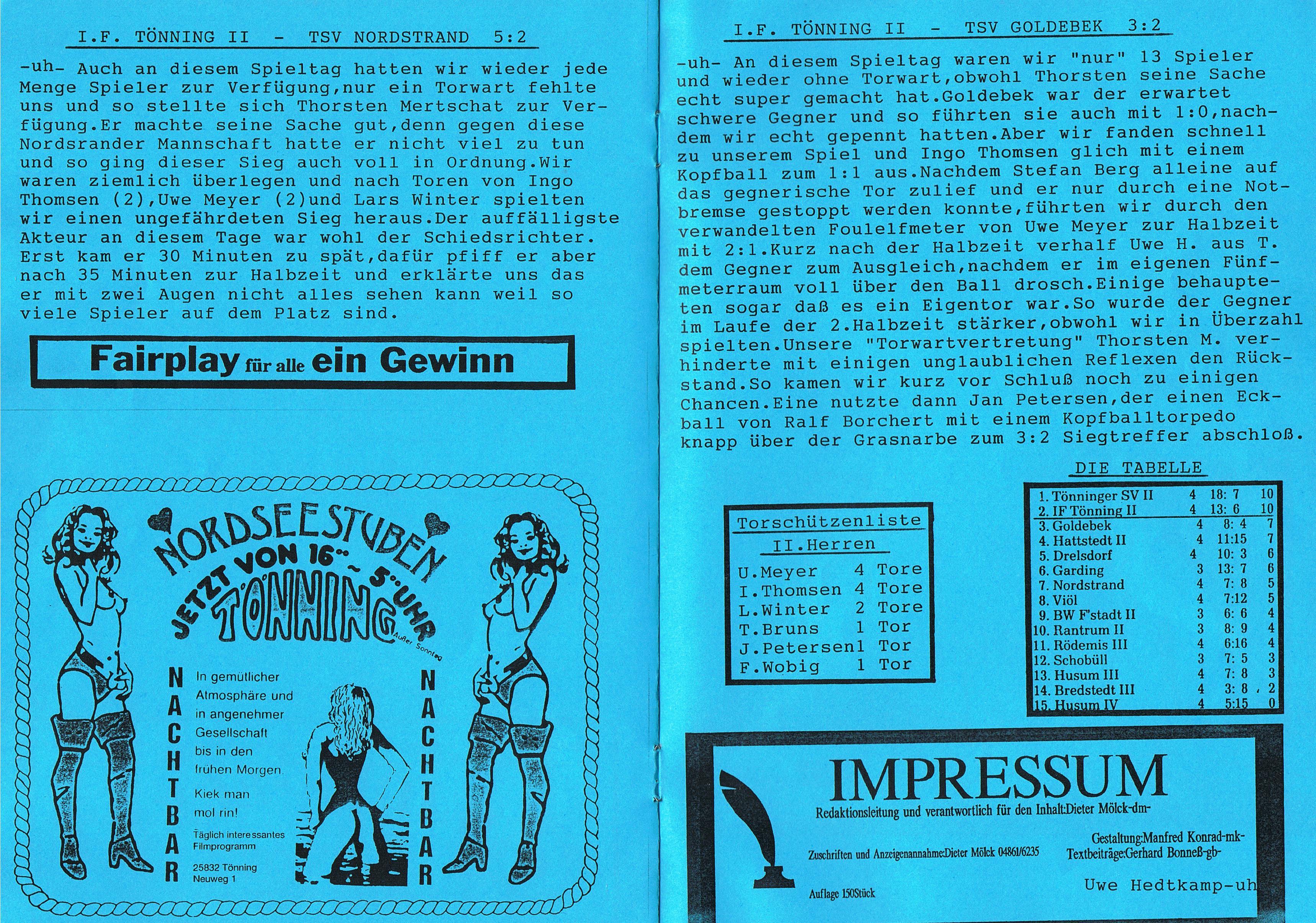 I.F. TÖNNING II - TSV NORDSTRAND 5:2

-uh- Auch an diesem Spieltag hatten wir wieder jede Menge Spieler zur Verfügung,nur ein Torwart fehlte uns und so stellte sich Thorsten Mertschat zur Verfügung.Er machte seine Sache gut,denn gegen diese Nordsrander Mannschaft hatte er nicht viel zu tun und so ging dieser Sieg auch voll in Ordnung.Wir waren ziemlich überlegen und nach Toren von Ingo Thomsen (2),Uwe Meyer (2)und Lars Winter spielten wir einen ungefährdeten Sieg heraus.Der auffälligste Akteur an diesem Tage war wohl der Schiedsrichter. Erst kam er 30 Minuten zu spät,dafür pfiff er aber nach 35 Minuten zur Halbzeit und erklärte uns das er mit zwei Augen nicht alles sehen kann weil so viele Spieler auf dem Platz sind.

Fairplay für alle ein Gewinn

NORDSEESTUBEN
JETZT VON 16°° - 5°° UHR
TÖNNING
Außer Sonntag

NACHTBAR

In gemütlicher Atmosphäre und in angenehmer Gesellschaft bis in den frühen Morgen.

Kiek man mol rin!

Täglich interessantes Filmprogramm

25832 Tönning
Neuweg 1

NACHTBAR

I.F. TÖNNING II - TSV GOLDEBEK 3:2

-uh- An diesem Spieltag waren wir "nur" 13 Spieler und wieder ohne Torwart,obwohl Thorsten seine Sache echt super gemacht hat.Goldebek war der erwartet schwere Gegner und so führten sie auch mit 1:0,nachdem wir echt gepennt hatten.Aber wir fanden schnell zu unserem Spiel und Ingo Thomsen glich mit einem Kopfball zum 1:1 aus.Nachdem Stefan Berg alleine auf das gegnerische Tor zulief und er nur durch eine Notbremse gestoppt werden konnte,führten wir durch den verwandelten Foulelfmeter von Uwe Meyer zur Halbzeit mit 2:1.Kurz nach der Halbzeit verhalf Uwe H. aus T. dem Gegner zum Ausgleich,nachdem er im eigenen Fünfmeterraum voll über den Ball drosch.Einige behaupteten sogar daß es ein Eigentor war.So wurde der Gegner im Laufe der 2.Halbzeit stärker,obwohl wir in Überzahl spielten.Unsere "Torwartvertretung" Thorsten M. verhinderte mit einigen unglaublichen Reflexen den Rückstand.So kamen wir kurz vor Schluß noch zu einigen Chancen.Eine nutzte dann Jan Petersen,der einen Eckball von Ralf Borchert mit einem Kopfballtorpedo knapp über der Grasnarbe zum 3:2 Siegtreffer abschloß.

Torschützenliste
II.Herren
U.Meyer 4 Tore
I.Thomsen 4 Tore
L.Winter 2 Tore
T.Bruns 1 Tor
J.Petersen1 Tor
F.Wobig 1 Tor

DIE TABELLE
| 1. Tönninger SV II | 4 | 18: 7 | 10 |
|---|---|---|---|
| 2. IF Tönning II | 4 | 13: 6 | 10 |
| 3. Goldebek | 4 | 8: 4 | 7 |
| 4. Hattstedt II | 4 | 11:15 | 7 |
| 5. Drelsdorf | 4 | 10: 3 | 6 |
| 6. Garding | 3 | 13: 7 | 6 |
| 7. Nordstrand | 4 | 7: 8 | 5 |
| 8. Viöl | 4 | 7:12 | 5 |
| 9. BW F'stadt II | 3 | 6: 6 | 4 |
| 10. Rantrum II | 3 | 8: 9 | 4 |
| 11. Rödemis III | 4 | 6:16 | 4 |
| 12. Schobüll | 3 | 7: 5 | 3 |
| 13. Husum III | 4 | 7: 8 | 3 |
| 14. Bredstedt III | 4 | 3: 8 | 2 |
| 15. Husum IV | 4 | 5:15 | 0 |

IMPRESSUM
Redaktionsleitung und verantwortlich für den Inhalt:Dieter Mölck-dm-

Zuschriften und Anzeigenannahme:Dieter Mölck 04861/6235

Gestaltung:Manfred Konrad-mk-
Textbeiträge:Gerhard Bonneß-gb-
Uwe Hedtkamp-uh

Auflage 150Stück